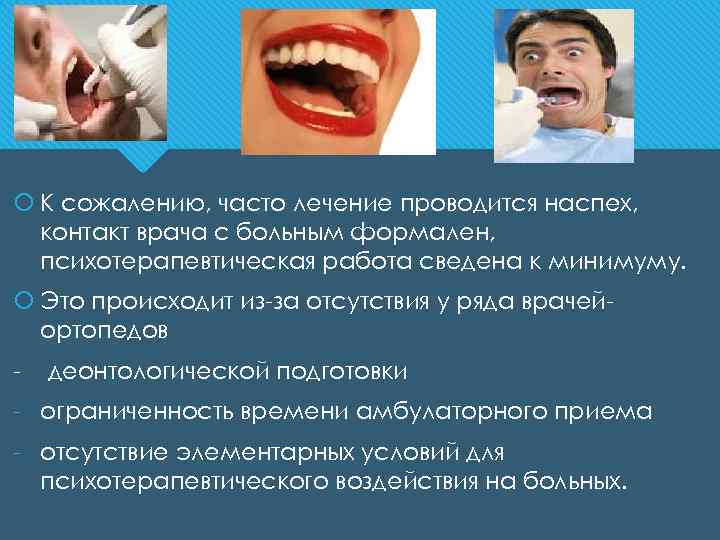 К сожалению, часто лечение проводится наспех, контакт врача с больным формален, психотерапевтическая работа сведена к минимуму.

Это происходит из-за отсутствия у ряда врачей-ортопедов

- деонтологической подготовки

- ограниченность времени амбулаторного приема

- отсутствие элементарных условий для психотерапевтического воздействия на больных.